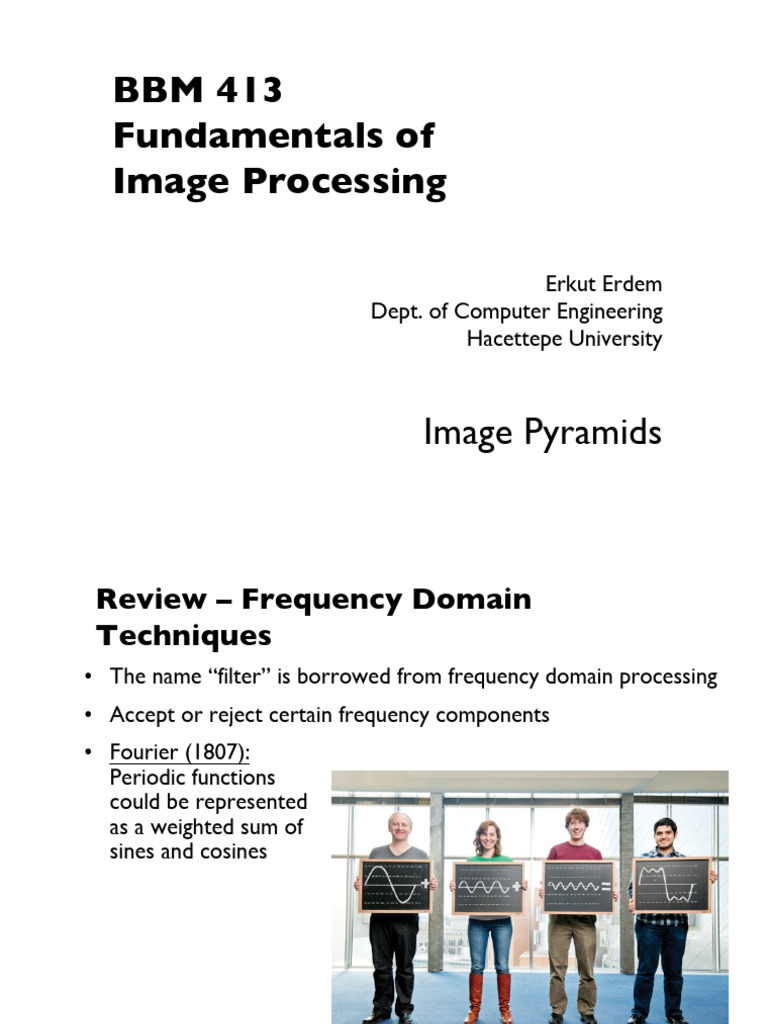 BBM 413
Fundamentals of
Image Processing

Erkut Erdem
Dept. of Computer Engineering
Hacettepe University

Image Pyramids

Review – Frequency Domain Techniques

• The name "filter" is borrowed from frequency domain processing

• Accept or reject certain frequency components

• Fourier (1807): Periodic functions could be represented as a weighted sum of sines and cosines

+ + =